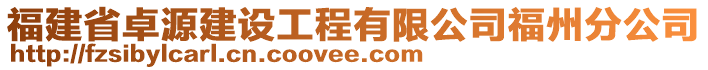 福建省卓源建设工程有限公司福州分公司
http://fzsibylcarl.cn.coovee.com